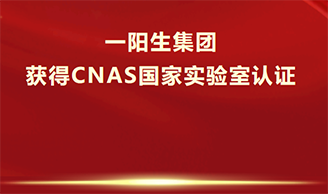 一阳生集团
获得CNAS国家实验室认证